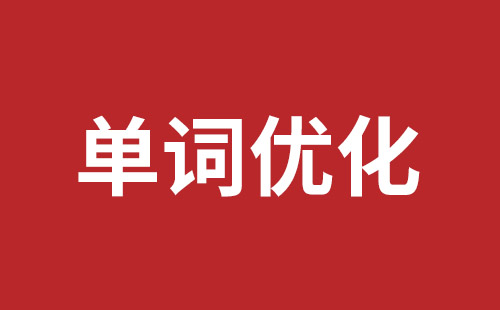 单词优化